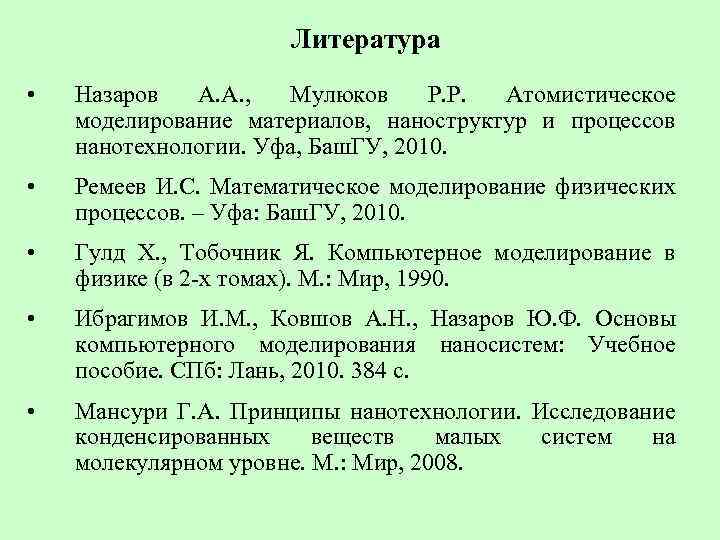 Литература

• Назаров А.А., Мулюков Р.Р. Атомистическое моделирование материалов, наноструктур и процессов нанотехнологии. Уфа, БашГУ, 2010.

• Ремеев И.С. Математическое моделирование физических процессов. – Уфа: БашГУ, 2010.

• Гулд Х., Тобочник Я. Компьютерное моделирование в физике (в 2-х томах). М.: Мир, 1990.

• Ибрагимов И.М., Ковшов А.Н., Назаров Ю.Ф. Основы компьютерного моделирования наносистем: Учебное пособие. СПб: Лань, 2010. 384 с.

• Мансури Г.А. Принципы нанотехнологии. Исследование конденсированных веществ малых систем на молекулярном уровне. М.: Мир, 2008.